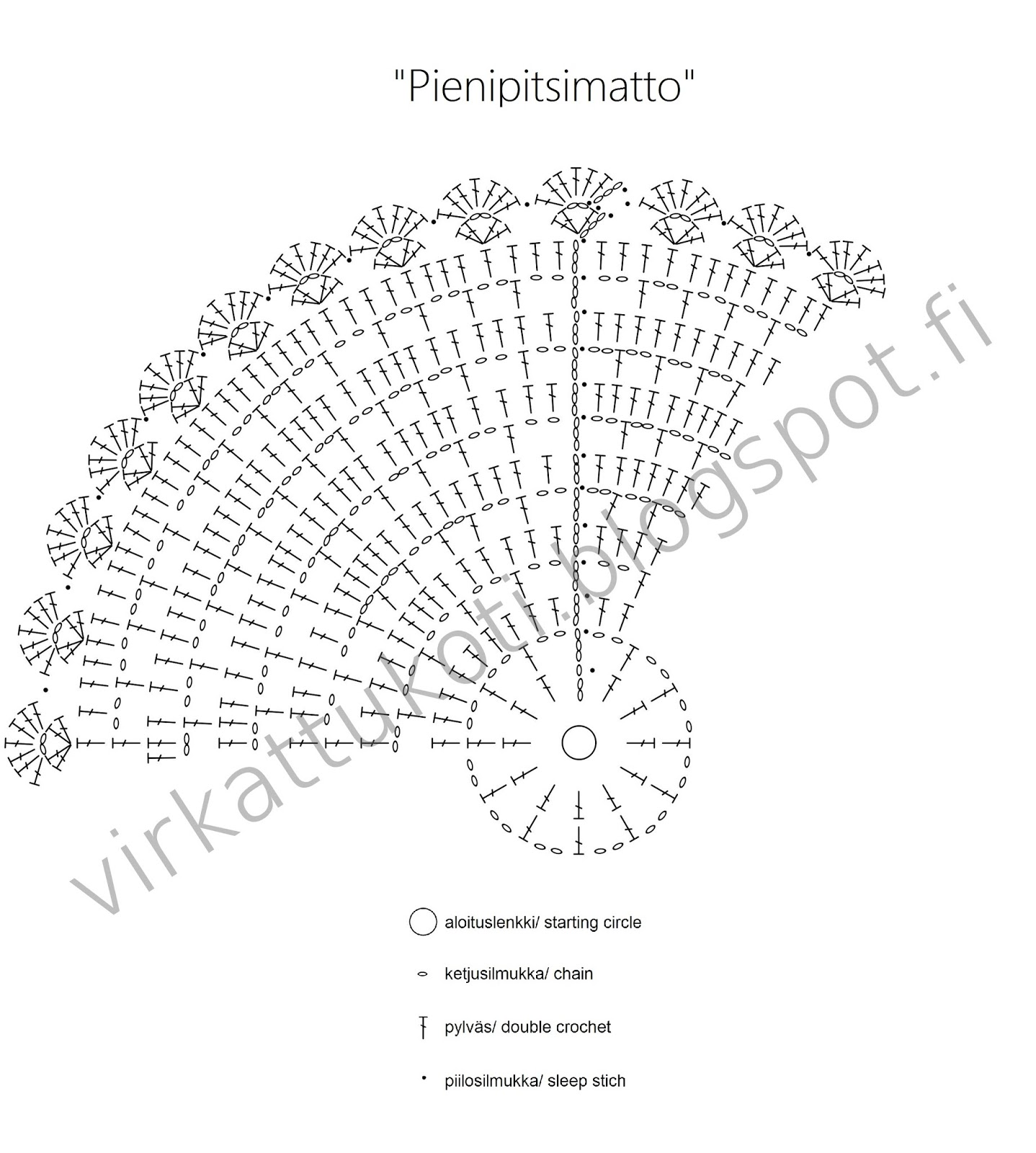 "Pienipitsimatto"

virkattukoti.blogspot.fi

aloituslenkki/ starting circle

ketjusilmukka/ chain

pylväs/ double crochet

piilosilmukka/ sleep stich